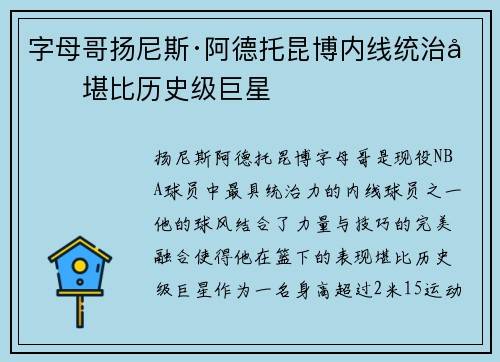 字母哥扬尼斯·阿德托昆博内线统治å 堪比历史级巨星

扬尼斯阿德托昆博字母哥是现役NBA球员中最具统治力的内线球员之一他的球风结合了力量与技巧的完美融合使得他在篮下的表现堪比历史级巨星作为一名身高超过2米15运动